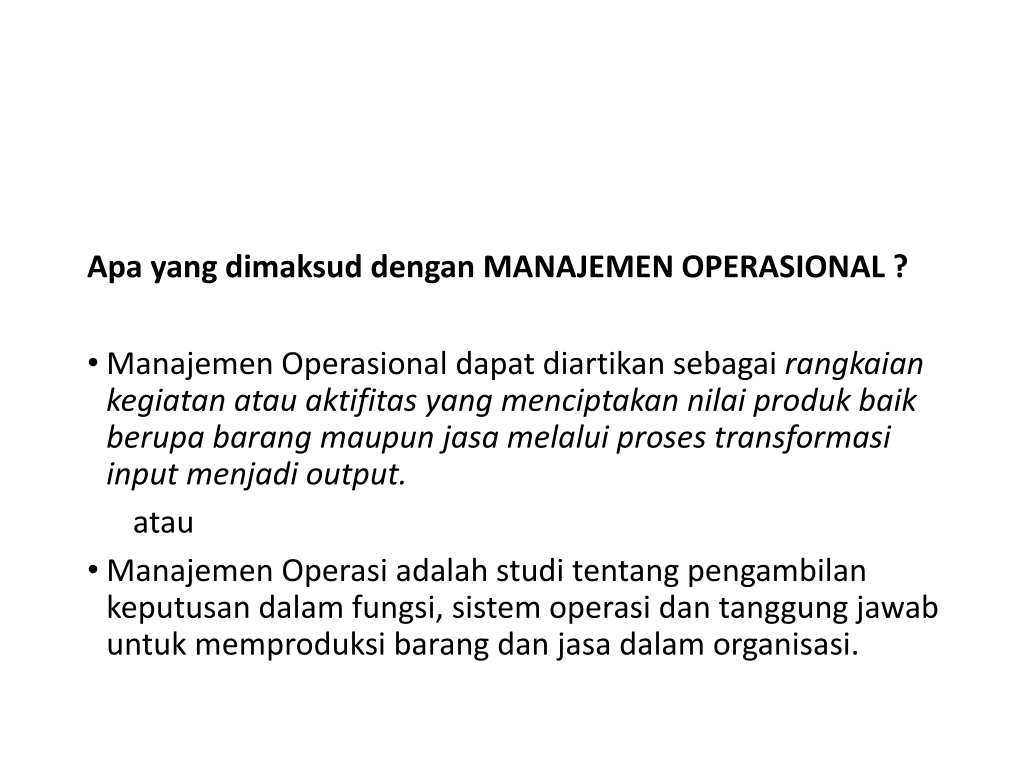 Apa yang dimaksud dengan MANAJEMEN OPERASIONAL ?

• Manajemen Operasional dapat diartikan sebagai rangkaian kegiatan atau aktifitas yang menciptakan nilai produk baik berupa barang maupun jasa melalui proses transformasi input menjadi output.

atau

• Manajemen Operasi adalah studi tentang pengambilan keputusan dalam fungsi, sistem operasi dan tanggung jawab untuk memproduksi barang dan jasa dalam organisasi.